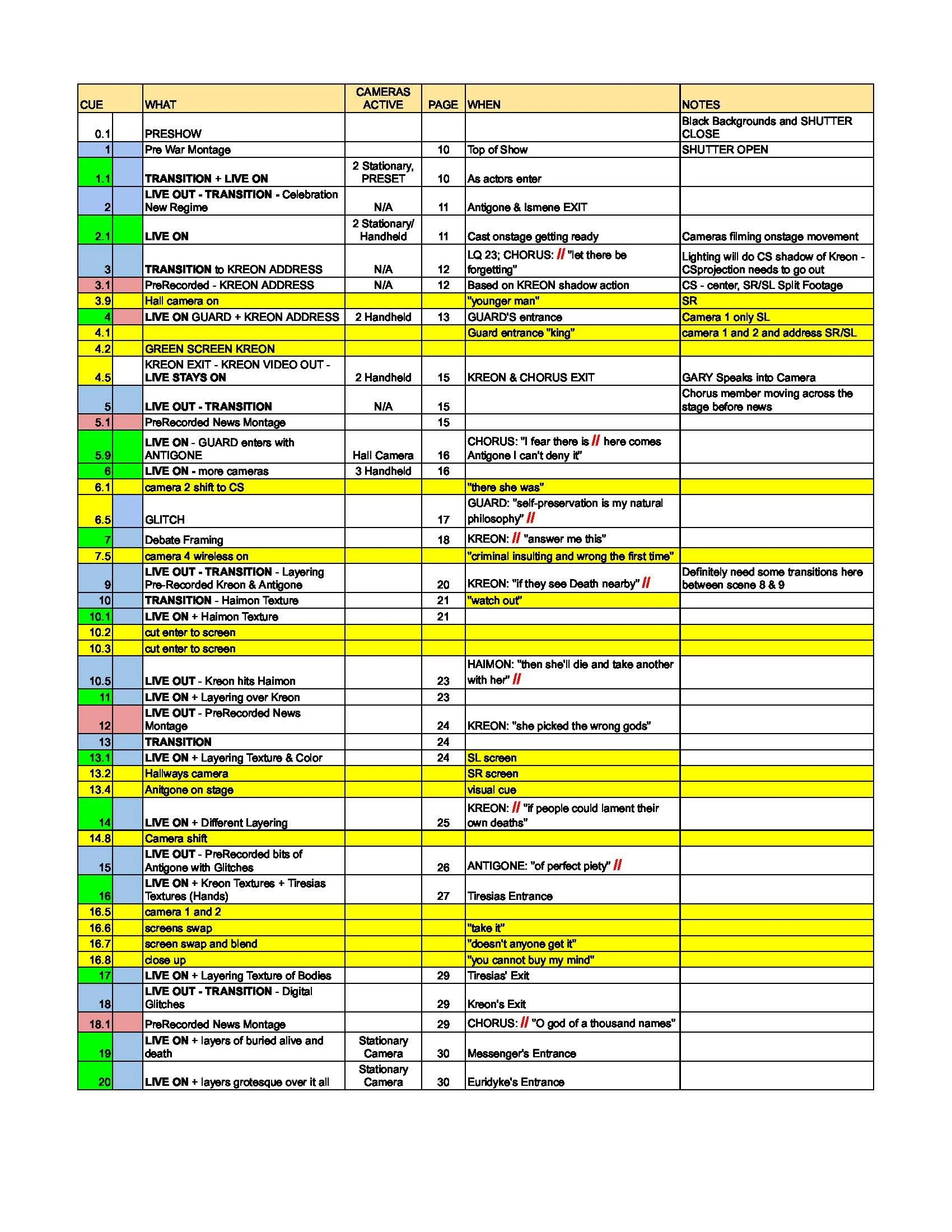 | CUE | | WHAT | CAMERAS ACTIVE | PAGE | WHEN | NOTES |
|---|---|---|---|---|---|---|
| 0.1 | | PRESHOW | | | | Black Backgrounds and SHUTTER CLOSE |
| 1 | | Pre War Montage | | 10 | Top of Show | SHUTTER OPEN |
| 1.1 | | TRANSITION + LIVE ON | 2 Stationary, PRESET | 10 | As actors enter | |
| 2 | | LIVE OUT - TRANSITION - Celebration New Regime | N/A | 11 | Antigone & Ismene EXIT | |
| 2.1 | | LIVE ON | 2 Stationary/ Handheld | 11 | Cast onstage getting ready | Cameras filming onstage movement |
| 3 | | TRANSITION to KREON ADDRESS | N/A | 12 | LQ 23; CHORUS: // "let there be forgetting" | Lighting will do CS shadow of Kreon - CSprojection needs to go out |
| 3.1 | | PreRecorded - KREON ADDRESS | N/A | 12 | Based on KREON shadow action | CS - center, SR/SL Split Footage |
| 3.9 | | Hall camera on | | | "younger man" | SR |
| 4 | | LIVE ON GUARD + KREON ADDRESS | 2 Handheld | 13 | GUARD'S entrance | Camera 1 only SL |
| 4.1 | | | | | Guard entrance "king" | camera 1 and 2 and address SR/SL |
| 4.2 | | GREEN SCREEN KREON | | | | |
| 4.5 | | KREON EXIT - KREON VIDEO OUT - LIVE STAYS ON | 2 Handheld | 15 | KREON & CHORUS EXIT | GARY Speaks into Camera |
| 5 | | LIVE OUT - TRANSITION | N/A | 15 | | Chorus member moving across the stage before news |
| 5.1 | | PreRecorded News Montage | | 15 | | |
| 5.9 | | LIVE ON - GUARD enters with ANTIGONE | Hall Camera | 16 | CHORUS: "I fear there is // here comes Antigone I can't deny it" | |
| 6 | | LIVE ON - more cameras | 3 Handheld | 16 | | |
| 6.1 | | camera 2 shift to CS | | | "there she was" | |
| 6.5 | | GLITCH | | 17 | GUARD: "self-preservation is my natural philosophy" // | |
| 7 | | Debate Framing | | 18 | KREON: // "answer me this" | |
| 7.5 | | camera 4 wireless on | | | "criminal insulting and wrong the first time" | |
| 9 | | LIVE OUT - TRANSITION - Layering Pre-Recorded Kreon & Antigone | | 20 | KREON: "if they see Death nearby" // | Definitely need some transitions here between scene 8 & 9 |
| 10 | | TRANSITION - Haimon Texture | | 21 | "watch out" | |
| 10.1 | | LIVE ON + Haimon Texture | | 21 | | |
| 10.2 | | cut enter to screen | | | | |
| 10.3 | | cut enter to screen | | | | |
| 10.5 | | LIVE OUT - Kreon hits Haimon | | 23 | HAIMON: "then she'll die and take another with her" // | |
| 11 | | LIVE ON + Layering over Kreon | | 23 | | |
| 12 | | LIVE OUT - PreRecorded News Montage | | 24 | KREON: "she picked the wrong gods" | |
| 13 | | TRANSITION | | 24 | | |
| 13.1 | | LIVE ON + Layering Texture & Color | | 24 | SL screen | |
| 13.2 | | Hallways camera | | | SR screen | |
| 13.4 | | Anitgone on stage | | | visual cue | |
| 14 | | LIVE ON + Different Layering | | 25 | KREON: // "if people could lament their own deaths" | |
| 14.8 | | Camera shift | | | | |
| 15 | | LIVE OUT - PreRecorded bits of Antigone with Glitches | | 26 | ANTIGONE: "of perfect piety" // | |
| 16 | | LIVE ON + Kreon Textures + Tiresias Textures (Hands) | | 27 | Tiresias Entrance | |
| 16.5 | | camera 1 and 2 | | | | |
| 16.6 | | screens swap | | | "take it" | |
| 16.7 | | screen swap and blend | | | "doesn't anyone get it" | |
| 16.8 | | close up | | | "you cannot buy my mind" | |
| 17 | | LIVE ON + Layering Texture of Bodies | | 29 | Tiresias' Exit | |
| 18 | | LIVE OUT - TRANSITION - Digital Glitches | | 29 | Kreon's Exit | |
| 18.1 | | PreRecorded News Montage | | 29 | CHORUS: // "O god of a thousand names" | |
| 19 | | LIVE ON + layers of buried alive and death | Stationary Camera | 30 | Messenger's Entrance | |
| 20 | | LIVE ON + layers grotesque over it all | Stationary Camera | 30 | Euridyke's Entrance | |